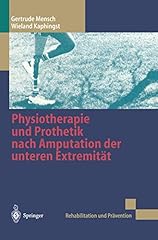 Gertrude Mensch
Wieland Kaphingst

Physiotherapie und Prothetik nach Amputation der unteren Extremität

Springer

Rehabilitation und Prävention